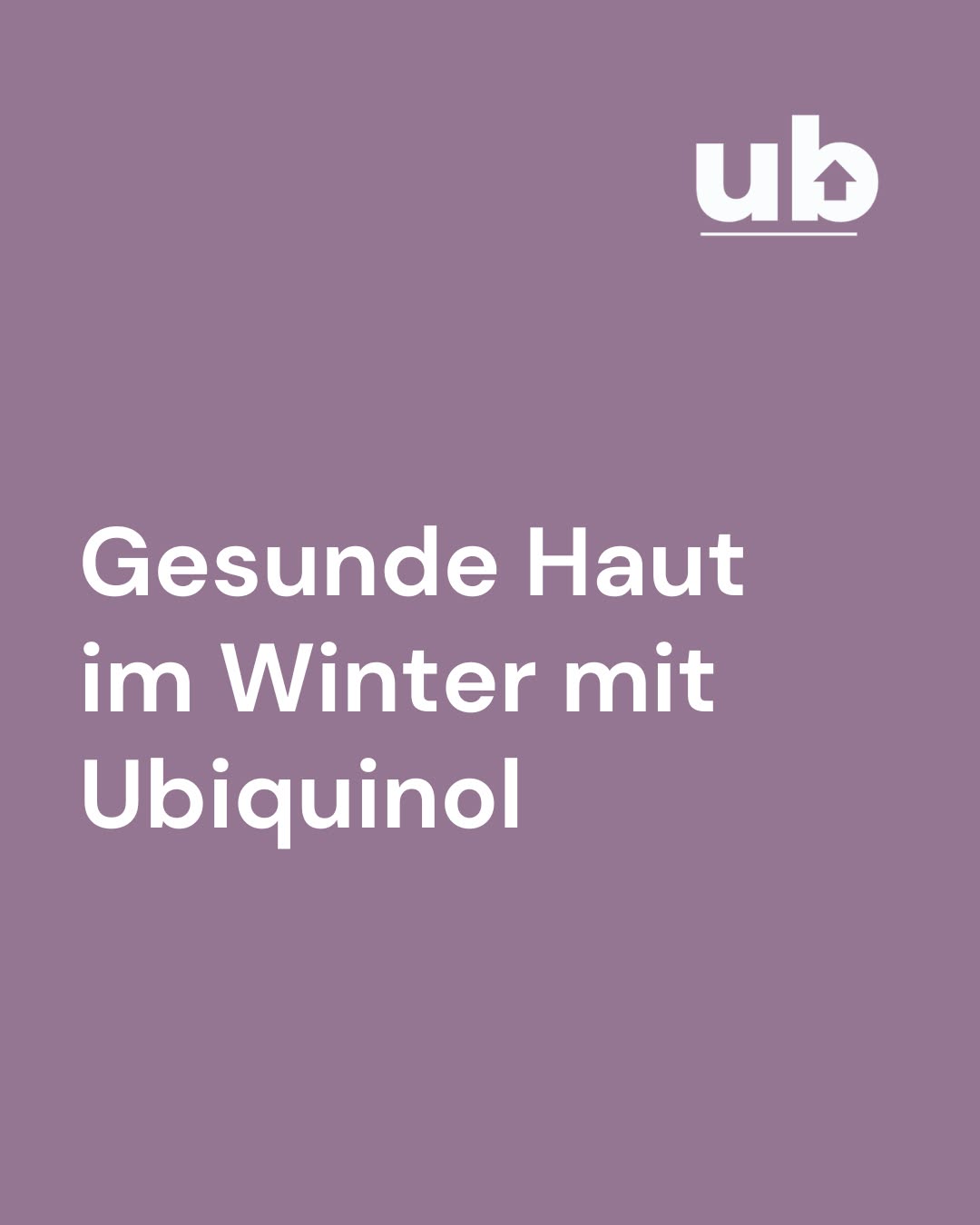 ub

Gesunde Haut im Winter mit Ubiquinol